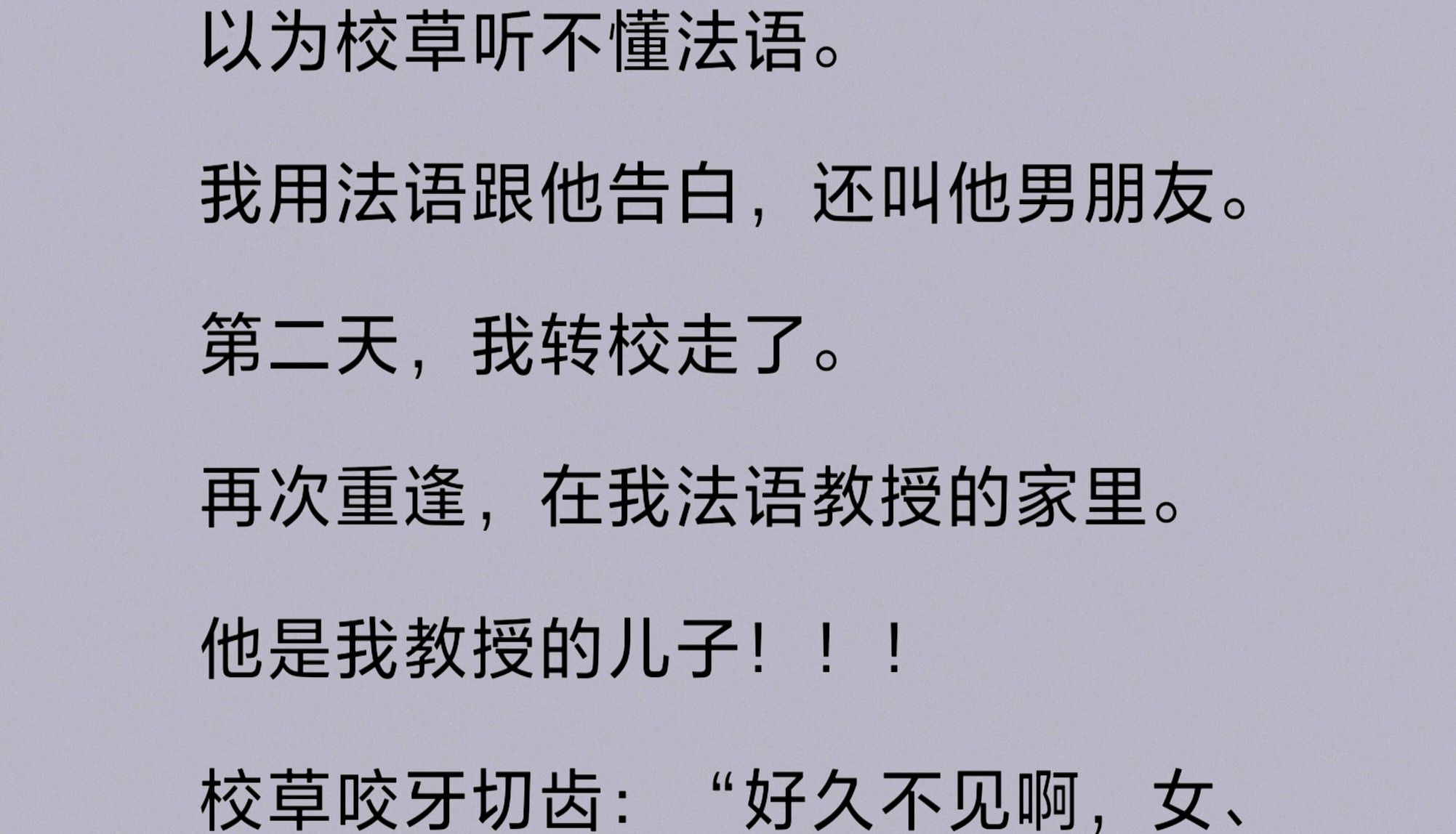 以为校草听不懂法语。

我用法语跟他告白，还叫他男朋友。

第二天，我转校走了。

再次重逢，在我法语教授的家里。

他是我教授的儿子！！！

校草咬牙切齿：“好久不见啊，女、